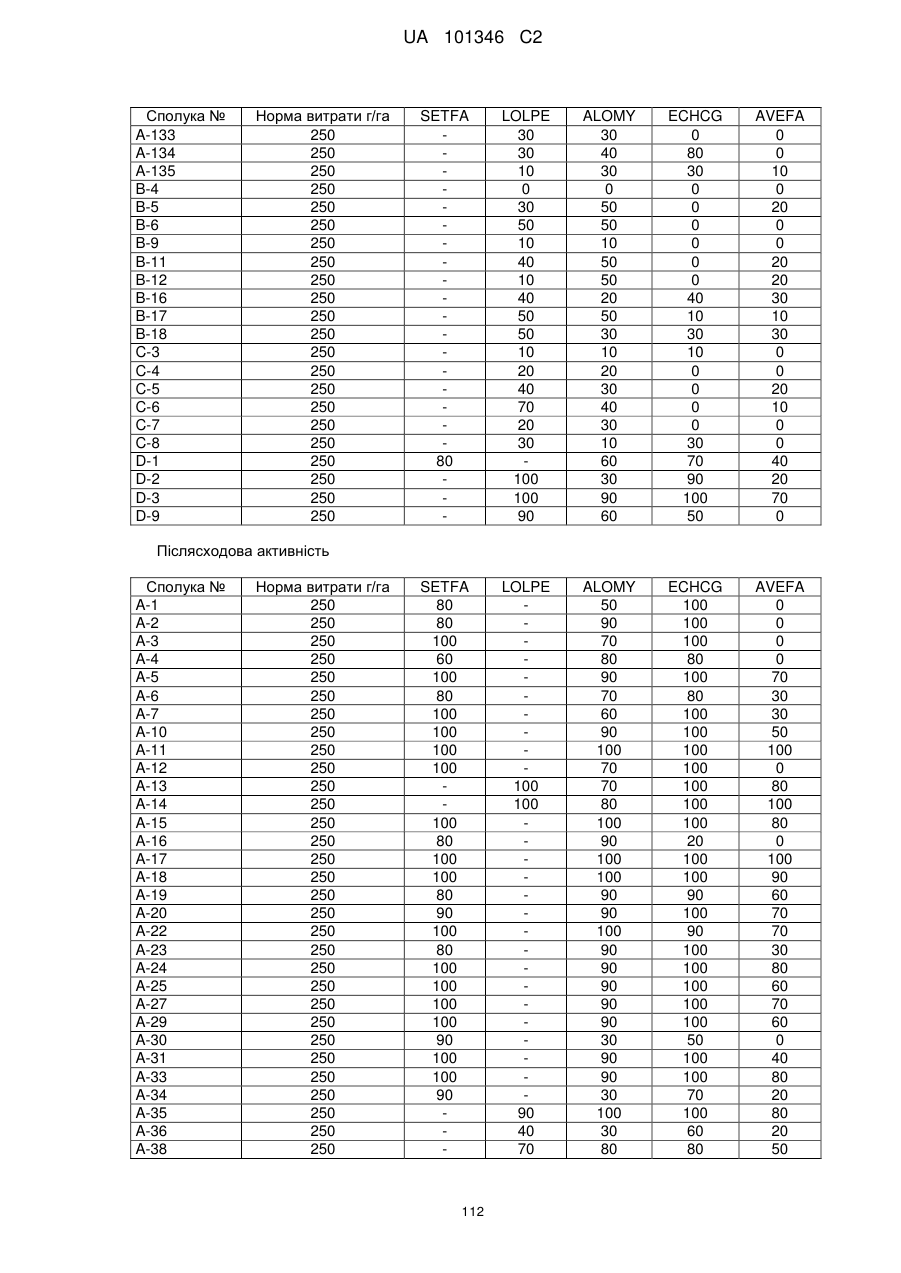 UA 101346 C2

| Сполука № | Норма витрати г/га | SETFA | LOLPE | ALOMY | ECHCG | AVEFA |
|---|---|---|---|---|---|---|
| A-133 | 250 | - | 30 | 30 | 0 | 0 |
| A-134 | 250 | - | 30 | 40 | 80 | 0 |
| A-135 | 250 | - | 10 | 30 | 30 | 10 |
| B-4 | 250 | - | 0 | 0 | 0 | 0 |
| B-5 | 250 | - | 30 | 50 | 0 | 20 |
| B-6 | 250 | - | 50 | 50 | 0 | 0 |
| B-9 | 250 | - | 10 | 10 | 0 | 0 |
| B-11 | 250 | - | 40 | 50 | 0 | 20 |
| B-12 | 250 | - | 10 | 50 | 0 | 20 |
| B-16 | 250 | - | 40 | 20 | 40 | 30 |
| B-17 | 250 | - | 50 | 50 | 10 | 10 |
| B-18 | 250 | - | 50 | 30 | 30 | 30 |
| C-3 | 250 | - | 10 | 10 | 10 | 0 |
| C-4 | 250 | - | 20 | 20 | 0 | 0 |
| C-5 | 250 | - | 40 | 30 | 0 | 20 |
| C-6 | 250 | - | 70 | 40 | 0 | 10 |
| C-7 | 250 | - | 20 | 30 | 0 | 0 |
| C-8 | 250 | - | 30 | 10 | 30 | 0 |
| D-1 | 250 | 80 | - | 60 | 70 | 40 |
| D-2 | 250 | - | 100 | 30 | 90 | 20 |
| D-3 | 250 | - | 100 | 90 | 100 | 70 |
| D-9 | 250 | - | 90 | 60 | 50 | 0 |

Післясходова активність

| Сполука № | Норма витрати г/га | SETFA | LOLPE | ALOMY | ECHCG | AVEFA |
|---|---|---|---|---|---|---|
| A-1 | 250 | 80 | - | 50 | 100 | 0 |
| A-2 | 250 | 80 | - | 90 | 100 | 0 |
| A-3 | 250 | 100 | - | 70 | 100 | 0 |
| A-4 | 250 | 60 | - | 80 | 80 | 0 |
| A-5 | 250 | 100 | - | 90 | 100 | 70 |
| A-6 | 250 | 80 | - | 70 | 80 | 30 |
| A-7 | 250 | 100 | - | 60 | 100 | 30 |
| A-10 | 250 | 100 | - | 90 | 100 | 50 |
| A-11 | 250 | 100 | - | 100 | 100 | 100 |
| A-12 | 250 | 100 | - | 70 | 100 | 0 |
| A-13 | 250 | - | 100 | 70 | 100 | 80 |
| A-14 | 250 | - | 100 | 80 | 100 | 100 |
| A-15 | 250 | 100 | - | 100 | 100 | 80 |
| A-16 | 250 | 80 | - | 90 | 20 | 0 |
| A-17 | 250 | 100 | - | 100 | 100 | 100 |
| A-18 | 250 | 100 | - | 100 | 100 | 90 |
| A-19 | 250 | 80 | - | 90 | 90 | 60 |
| A-20 | 250 | 90 | - | 90 | 100 | 70 |
| A-22 | 250 | 100 | - | 100 | 90 | 70 |
| A-23 | 250 | 80 | - | 90 | 100 | 30 |
| A-24 | 250 | 100 | - | 90 | 100 | 80 |
| A-25 | 250 | 100 | - | 90 | 100 | 60 |
| A-27 | 250 | 100 | - | 90 | 100 | 70 |
| A-29 | 250 | 100 | - | 90 | 100 | 60 |
| A-30 | 250 | 90 | - | 30 | 50 | 0 |
| A-31 | 250 | 100 | - | 90 | 100 | 40 |
| A-33 | 250 | 100 | - | 90 | 100 | 80 |
| A-34 | 250 | 90 | - | 30 | 70 | 20 |
| A-35 | 250 | - | 90 | 100 | 100 | 80 |
| A-36 | 250 | - | 40 | 30 | 60 | 20 |
| A-38 | 250 | - | 70 | 80 | 80 | 50 |

112